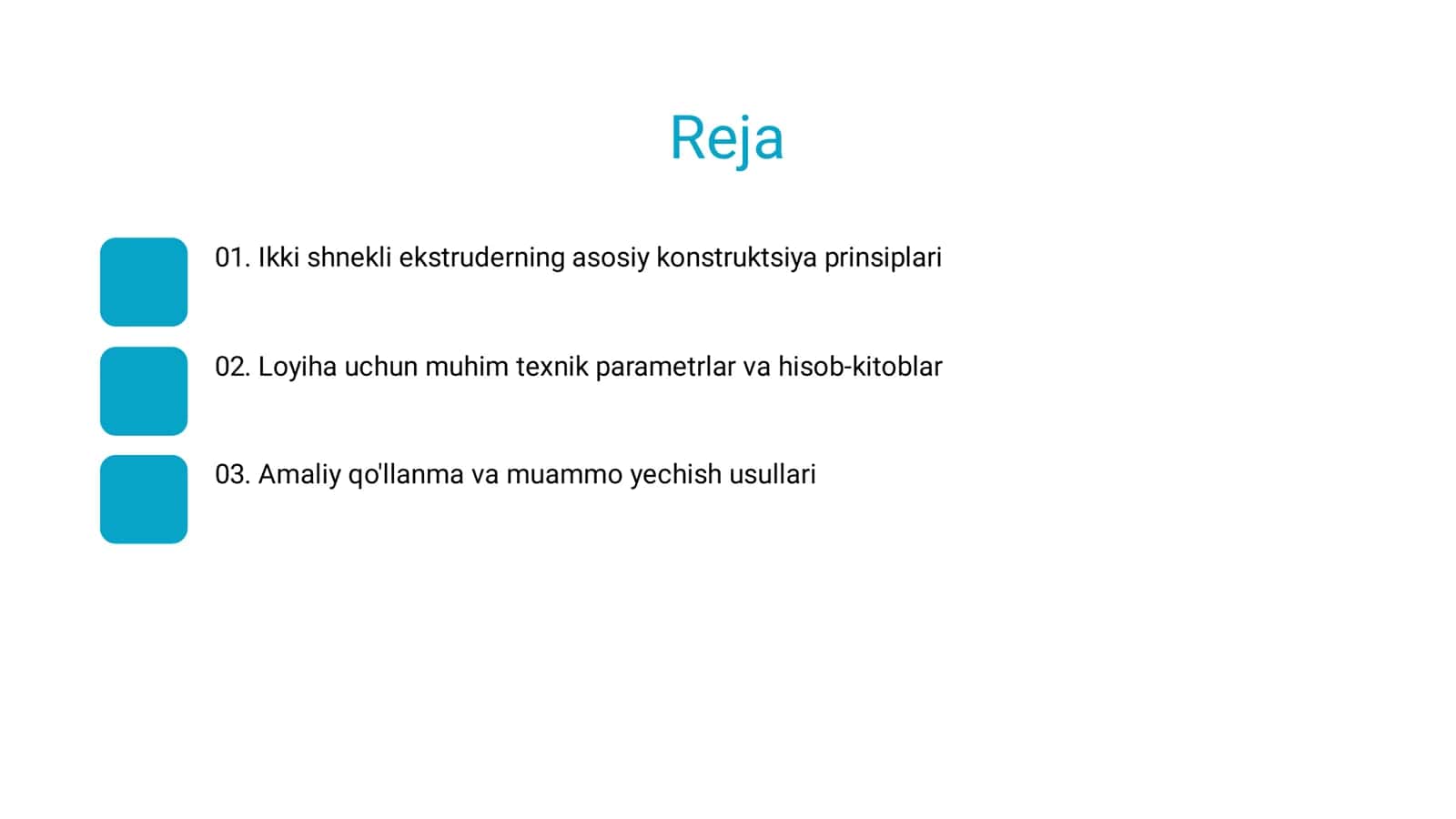 Reja

01. Ikki shnekli ekstruderning asosiy konstruktsiya prinsiplari

02. Loyiha uchun muhim texnik parametrlar va hisob-kitoblar

03. Amaliy qo'llanma va muammo yechish usullari